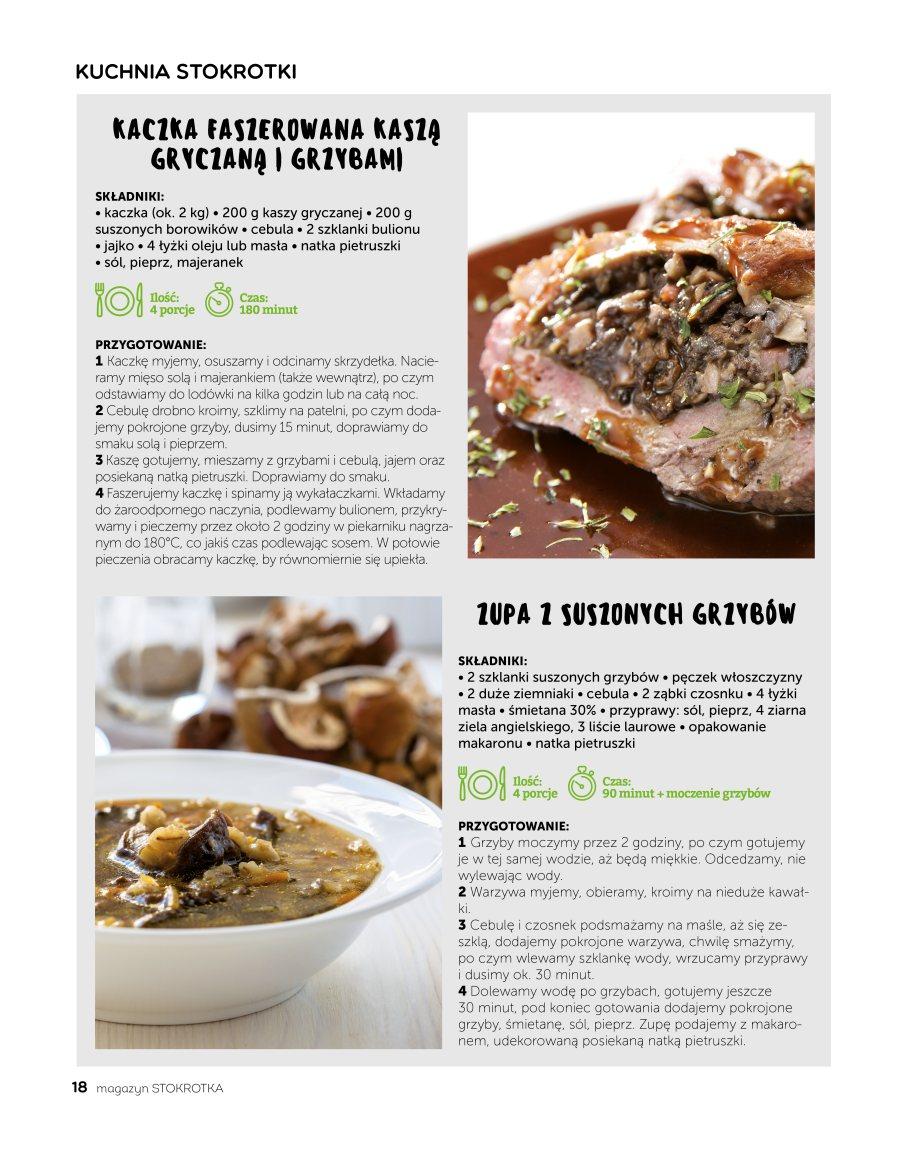 KUCHNIA STOKROTKI

KACZKA FASZEROWANA KASZĄ GRYCZANĄ I GRZYBAMI

SKŁADNIKI:
• kaczka (ok. 2 kg) • 200 g kaszy gryczanej • 200 g suszonych borowików • cebula • 2 szklanki bulionu • jajko • 4 łyżki oleju lub masła • natka pietruszki • sól, pieprz, majeranek

Ilość: 4 porcje
Czas: 180 minut

PRZYGOTOWANIE:
1 Kaczkę myjemy, osuszamy i odcinamy skrzydełka. Nacieramy mięso solą i majerankiem (także wewnątrz), po czym odstawiamy do lodówki na kilka godzin lub na całą noc.
2 Cebulę drobno kroimy, szklimy na patelni, po czym dodajemy pokrojone grzyby, dusimy 15 minut, doprawiamy do smaku solą i pieprzem.
3 Kaszę gotujemy, mieszamy z grzybami i cebulą, jajem oraz posiekaną natką pietruszki. Doprawiamy do smaku.
4 Faszerujemy kaczkę i spinamy ją wykałaczkami. Wkładamy do żaroodpornego naczynia, podlewamy bulionem, przykrywamy i pieczemy przez około 2 godziny w piekarniku nagrzanym do 180°C, co jakiś czas podlewając sosem. W połowie pieczenia obracamy kaczkę, by równomiernie się upiekła.

ZUPA Z SUSZONYCH GRZYBÓW

SKŁADNIKI:
• 2 szklanki suszonych grzybów • pęczek włoszczyzny • 2 duże ziemniaki • cebula • 2 ząbki czosnku • 4 łyżki masła • śmietana 30% • przyprawy: sól, pieprz, 4 ziarna ziela angielskiego, 3 liście laurowe • opakowanie makaronu • natka pietruszki

Ilość: 4 porcje
Czas: 90 minut + moczenie grzybów

PRZYGOTOWANIE:
1 Grzyby moczymy przez 2 godziny, po czym gotujemy je w tej samej wodzie, aż będą miękkie. Odcedzamy, nie wylewając wody.
2 Warzywa myjemy, obieramy, kroimy na nieduże kawałki.
3 Cebulę i czosnek podsmażamy na maśle, aż się zeszklą, dodajemy pokrojone warzywa, chwilę smażymy, po czym wlewamy szklankę wody, wrzucamy przyprawy i dusimy ok. 30 minut.
4 Dolewamy wodę po grzybach, gotujemy jeszcze 30 minut, pod koniec gotowania dodajemy pokrojone grzyby, śmietanę, sól, pieprz. Zupę podajemy z makaronem, udekorowaną posiekaną natką pietruszki.

18 magazyn STOKROTKA